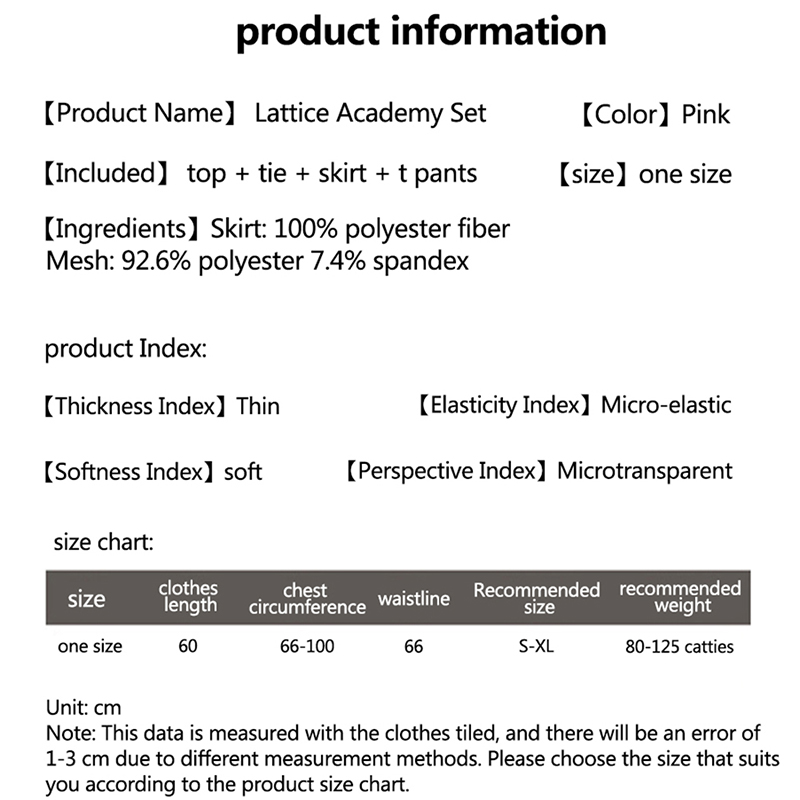 product information

【Product Name】 Lattice Academy Set 【Color】Pink

【Included】 top + tie + skirt + t pants 【size】one size

【Ingredients】Skirt: 100% polyester fiber
Mesh: 92.6% polyester 7.4% spandex

product Index:

【Thickness Index】Thin 【Elasticity Index】Micro-elastic

【Softness Index】soft 【Perspective Index】Microtransparent

size chart:

| size | clothes length | chest circumference | waistline | Recommended size | recommended weight |
|---|---|---|---|---|---|
| one size | 60 | 66-100 | 66 | S-XL | 80-125 catties |

Unit: cm
Note: This data is measured with the clothes tiled, and there will be an error of 1-3 cm due to different measurement methods. Please choose the size that suits you according to the product size chart.